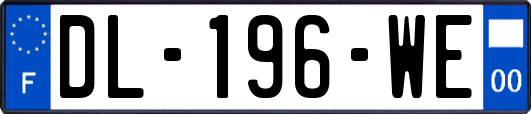 F
DL-196-WE
00